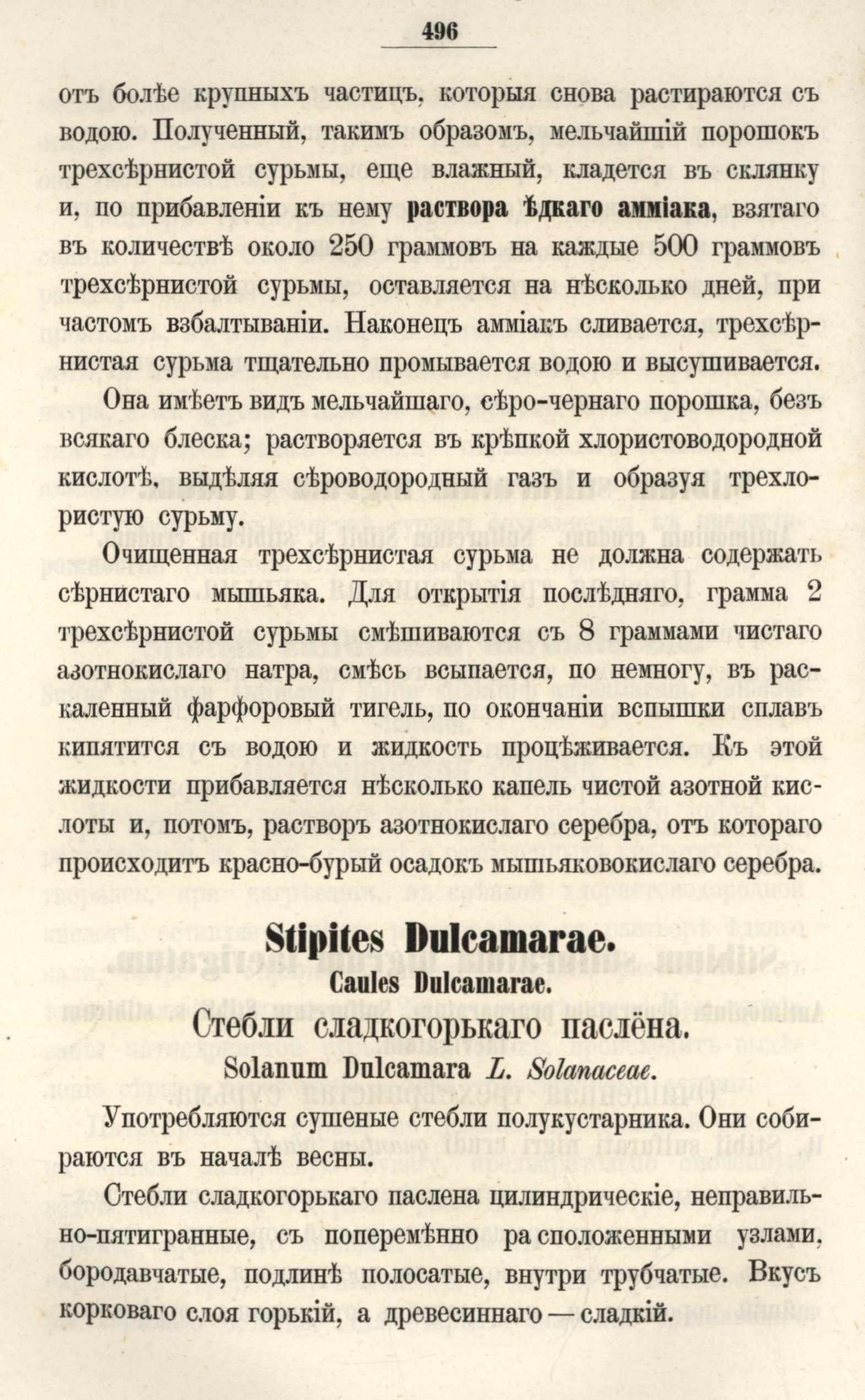 496

отъ болѣе крупныхъ частицъ, которыя снова растираются съ водою. Полученный, такимъ образомъ, мельчайшій порошокъ трехсѣрнистой сурьмы, еще влажный, кладется въ склянку и, по прибавленіи къ нему раствора ѣдкаго амміака, взятаго въ количествѣ около 250 граммовъ на каждые 500 граммовъ трехсѣрнистой сурьмы, оставляется на нѣсколько дней, при частомъ взбалтываніи. Наконецъ амміакъ сливается, трехсѣрнистая сурьма тщательно промывается водою и высушивается.

Она имѣетъ видъ мельчайшаго, сѣро-чернаго порошка, безъ всякаго блеска; растворяется въ крѣпкой хлористоводородной кислотѣ, выдѣляя сѣроводородный газъ и образуя трехлористую сурьму.

Очищенная трехсѣрнистая сурьма не должна содержать сѣрнистаго мышьяка. Для открытія послѣдняго, грамма 2 трехсѣрнистой сурьмы смѣшиваются съ 8 граммами чистаго азотнокислаго натра, смѣсь всыпается, по немногу, въ раскаленный фарфоровый тигель, по окончаніи вспышки сплавъ кипятится съ водою и жидкость процѣживается. Къ этой жидкости прибавляется нѣсколько капель чистой азотной кислоты и, потомъ, растворъ азотнокислаго серебра, отъ котораго происходитъ красно-бурый осадокъ мышьяковокислаго серебра.

Stipites Dulcamarae.
Caules Dulcamarae.
Стебли сладкогорькаго паслёна.
Solanum Dulcamara L. Solanaceae.

Употребляются сушеные стебли полукустарника. Они собираются въ началѣ весны.

Стебли сладкогорькаго паслена цилиндрическіе, неправильно-пятигранные, съ поперемѣнно ра сположенными узлами, бородавчатые, подлинѣ полосатые, внутри трубчатые. Вкусъ корковаго слоя горькій, а древесиннаго — сладкій.